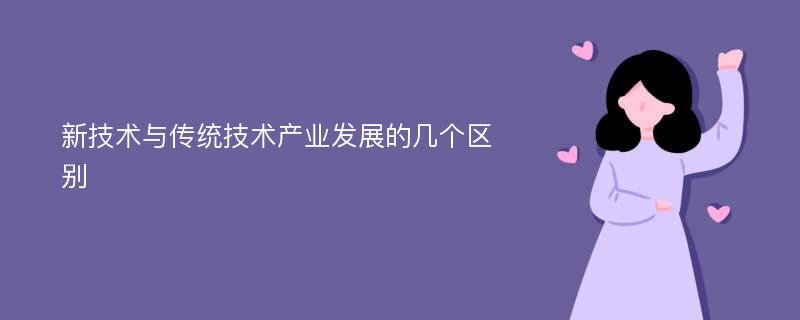 新技术与传统技术产业发展的几个区别